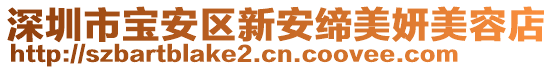 深圳市宝安区新安缔美妍美容店
http://szbartblake2.cn.coovee.com